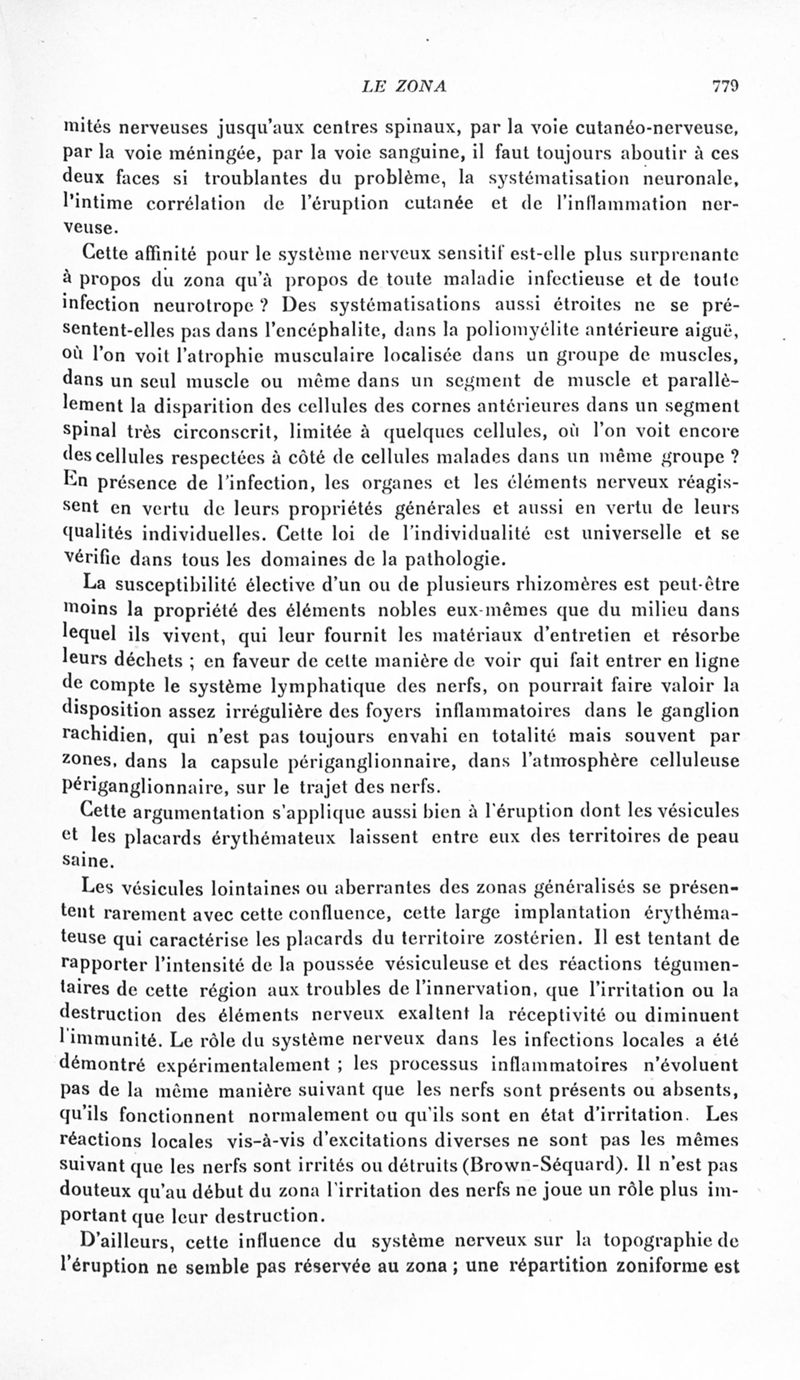 LE ZONA 779

mités nerveuses jusqu'aux centres spinaux, par la voie cutanéo-nerveuse, par la voie méningée, par la voie sanguine, il faut toujours aboutir à ces deux faces si troublantes du problème, la systématisation neuronale, l'intime corrélation de l'éruption cutanée et de l'inflammation nerveuse.

Cette affinité pour le système nerveux sensitif est-elle plus surprenante à propos du zona qu'à propos de toute maladie infectieuse et de toute infection neurotrope ? Des systématisations aussi étroites ne se présentent-elles pas dans l'encéphalite, dans la poliomyélite antérieure aiguë, où l'on voit l'atrophie musculaire localisée dans un groupe de muscles, dans un seul muscle ou même dans un segment de muscle et parallèlement la disparition des cellules des cornes antérieures dans un segment spinal très circonscrit, limitée à quelques cellules, où l'on voit encore des cellules respectées à côté de cellules malades dans un même groupe ? En présence de l'infection, les organes et les éléments nerveux réagissent en vertu de leurs propriétés générales et aussi en vertu de leurs qualités individuelles. Cette loi de l'individualité est universelle et se vérifie dans tous les domaines de la pathologie.

La susceptibilité élective d'un ou de plusieurs rhizomères est peut-être moins la propriété des éléments nobles eux-mêmes que du milieu dans lequel ils vivent, qui leur fournit les matériaux d'entretien et résorbe leurs déchets ; en faveur de cette manière de voir qui fait entrer en ligne de compte le système lymphatique des nerfs, on pourrait faire valoir la disposition assez irrégulière des foyers inflammatoires dans le ganglion rachidien, qui n'est pas toujours envahi en totalité mais souvent par zones, dans la capsule périganglionnaire, dans l'atmosphère celluleuse périganglionnaire, sur le trajet des nerfs.

Cette argumentation s'applique aussi bien à l'éruption dont les vésicules et les placards érythémateux laissent entre eux des territoires de peau saine.

Les vésicules lointaines ou aberrantes des zonas généralisés se présentent rarement avec cette confluence, cette large implantation érythémateuse qui caractérise les placards du territoire zostérien. Il est tentant de rapporter l'intensité de la poussée vésiculeuse et des réactions tégumentaires de cette région aux troubles de l'innervation, que l'irritation ou la destruction des éléments nerveux exaltent la réceptivité ou diminuent l'immunité. Le rôle du système nerveux dans les infections locales a été démontré expérimentalement ; les processus inflammatoires n'évoluent pas de la même manière suivant que les nerfs sont présents ou absents, qu'ils fonctionnent normalement ou qu'ils sont en état d'irritation. Les réactions locales vis-à-vis d'excitations diverses ne sont pas les mêmes suivant que les nerfs sont irrités ou détruits (Brown-Séquard). Il n'est pas douteux qu'au début du zona l'irritation des nerfs ne joue un rôle plus important que leur destruction.

D'ailleurs, cette influence du système nerveux sur la topographie de l'éruption ne semble pas réservée au zona ; une répartition zoniforme est